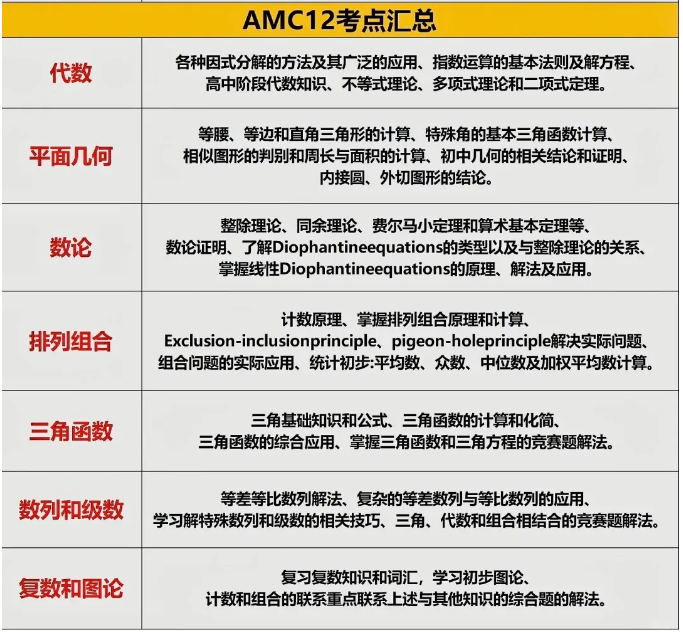 | AMC12考点汇总 | |
|---|---|
| 代数 | 各种因式分解的方法及其广泛的应用、指数运算的基本法则及解方程、高中阶段代数知识、不等式理论、多项式理论和二项式定理。 |
| 平面几何 | 等腰、等边和直角三角形的计算、特殊角的基本三角函数计算、相似图形的判别和周长与面积的计算、初中几何的相关结论和证明、内接圆、外切图形的结论。 |
| 数论 | 整除理论、同余理论、费尔马小定理和算术基本定理等、数论证明、了解Diophantineequations的类型以及与整除理论的关系、掌握线性Diophantineequations的原理、解法及应用。 |
| 排列组合 | 计数原理、掌握排列组合原理和计算、Exclusion-inclusionprinciple、pigeon-holeprinciple解决实际问题、组合问题的实际应用、统计初步:平均数、众数、中位数及加权平均数计算。 |
| 三角函数 | 三角基础知识和公式、三角函数的计算和化简、三角函数的综合应用、掌握三角函数和三角方程的竞赛题解法。 |
| 数列和级数 | 等差等比数列解法、复杂的等差数列与等比数列的应用、学习解特殊数列和级数的相关技巧、三角、代数和组合相结合的竞赛题解法。 |
| 复数和图论 | 复习复数知识和词汇，学习初步图论、计数和组合的联系重点联系上述与其他知识的综合题的解法。 |